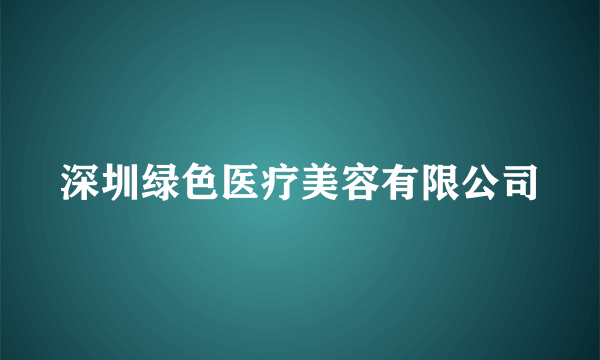 深圳绿色医疗美容有限公司